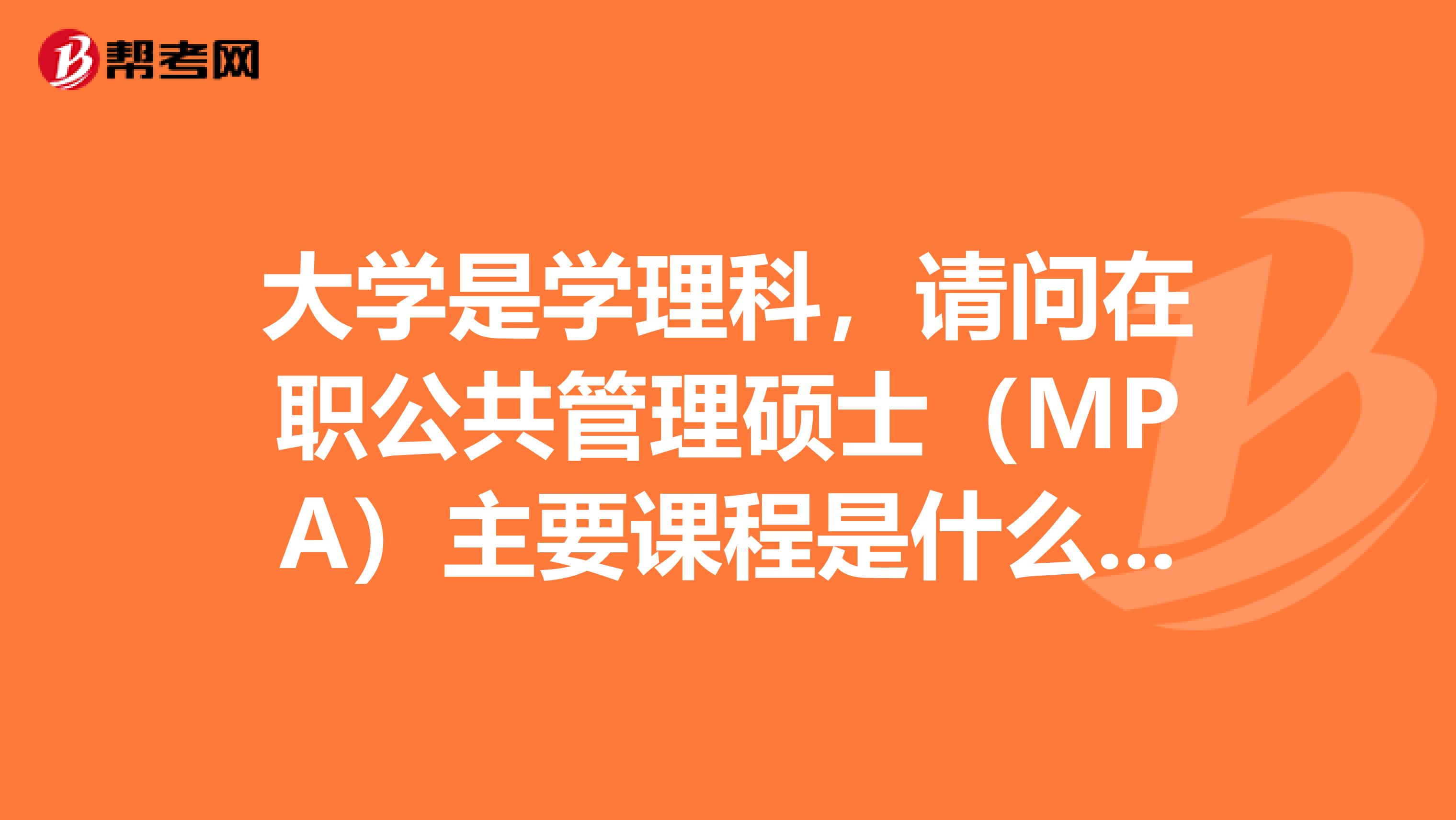 帮考网

大学是学理科，请问在职公共管理硕士（MPA）主要课程是什么...